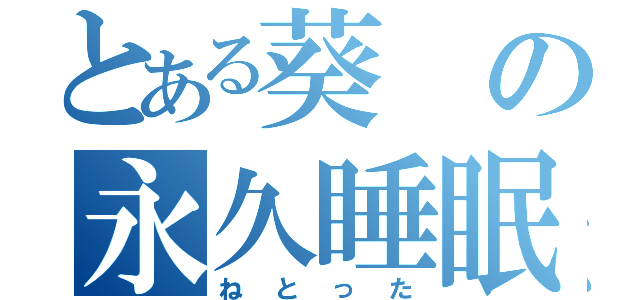 とある葵の
永久睡眠
ねとった